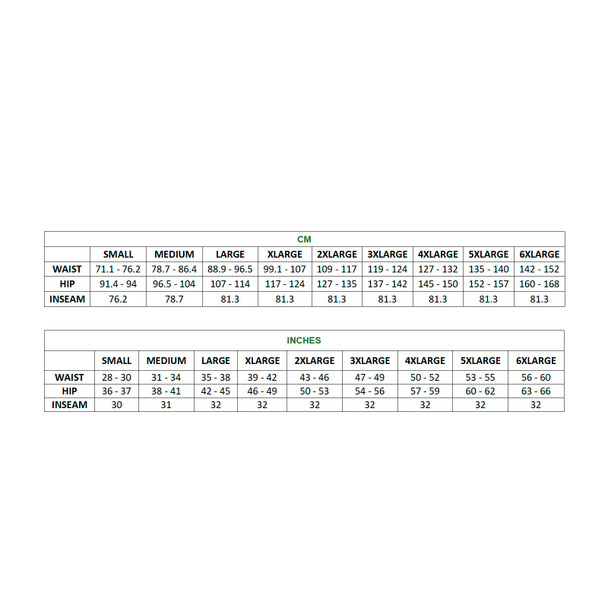 CM

| | SMALL | MEDIUM | LARGE | XLARGE | 2XLARGE | 3XLARGE | 4XLARGE | 5XLARGE | 6XLARGE |
|---|---|---|---|---|---|---|---|---|---|
| WAIST | 71.1 - 76.2 | 78.7 - 86.4 | 88.9 - 96.5 | 99.1 - 107 | 109 - 117 | 119 - 124 | 127 - 132 | 135 - 140 | 142 - 152 |
| HIP | 91.4 - 94 | 96.5 - 104 | 107 - 114 | 117 - 124 | 127 - 135 | 137 - 142 | 145 - 150 | 152 - 157 | 160 - 168 |
| INSEAM | 76.2 | 78.7 | 81.3 | 81.3 | 81.3 | 81.3 | 81.3 | 81.3 | 81.3 |

INCHES

| | SMALL | MEDIUM | LARGE | XLARGE | 2XLARGE | 3XLARGE | 4XLARGE | 5XLARGE | 6XLARGE |
|---|---|---|---|---|---|---|---|---|---|
| WAIST | 28 - 30 | 31 - 34 | 35 - 38 | 39 - 42 | 43 - 46 | 47 - 49 | 50 - 52 | 53 - 55 | 56 - 60 |
| HIP | 36 - 37 | 38 - 41 | 42 - 45 | 46 - 49 | 50 - 53 | 54 - 56 | 57 - 59 | 60 - 62 | 63 - 66 |
| INSEAM | 30 | 31 | 32 | 32 | 32 | 32 | 32 | 32 | 32 |